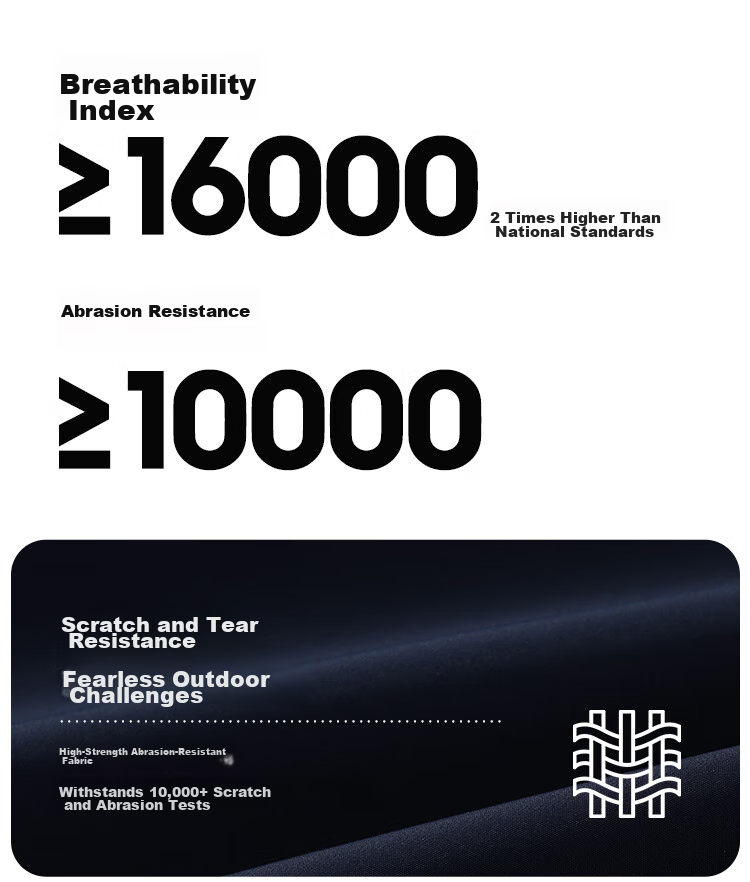 Breathability Index

≥16000

2 Times Higher Than National Standards

Abrasion Resistance

≥10000

Scratch and Tear Resistance

Fearless Outdoor Challenges

High-Strength Abrasion-Resistant Fabric

Withstands 10,000+ Scratch and Abrasion Tests